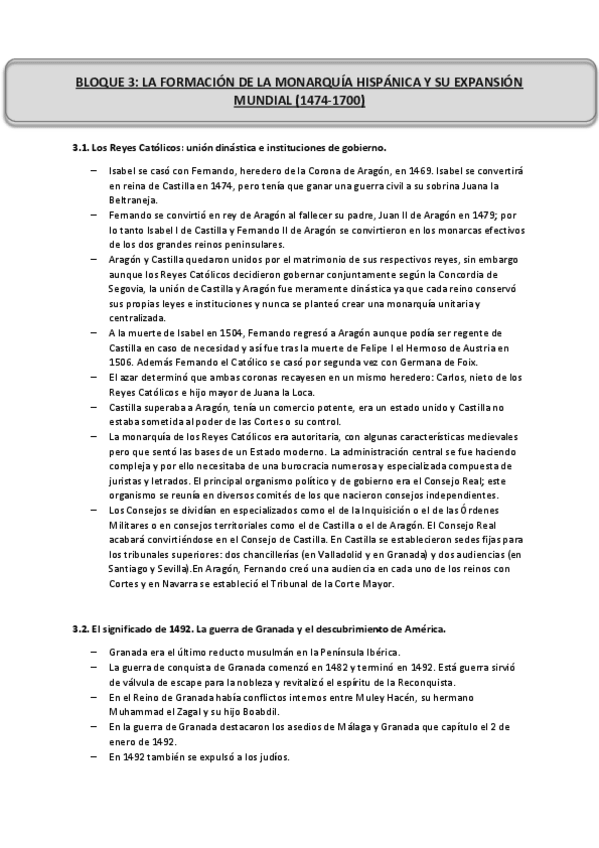 BLOQUE 3: LA FORMACIÓN DE LA MONARQUÍA HISPÁNICA Y SU EXPANSIÓN MUNDIAL (1474-1700)

3.1. Los Reyes Católicos: unión dinástica e instituciones de gobierno.

– Isabel se casó con Fernando, heredero de la Corona de Aragón, en 1469. Isabel se convertirá en reina de Castilla en 1474, pero tenía que ganar una guerra civil a su sobrina Juana la Beltraneja.
– Fernando se convirtió en rey de Aragón al fallecer su padre, Juan II de Aragón en 1479; por lo tanto Isabel I de Castilla y Fernando II de Aragón se convirtieron en los monarcas efectivos de los dos grandes reinos peninsulares.
– Aragón y Castilla quedaron unidos por el matrimonio de sus respectivos reyes, sin embargo aunque los Reyes Católicos decidieron gobernar conjuntamente según la Concordia de Segovia, la unión de Castilla y Aragón fue meramente dinástica ya que cada reino conservó sus propias leyes e instituciones y nunca se planteó crear una monarquía unitaria y centralizada.
– A la muerte de Isabel en 1504, Fernando regresó a Aragón aunque podía ser regente de Castilla en caso de necesidad y así fue tras la muerte de Felipe I el Hermoso de Austria en 1506. Además Fernando el Católico se casó por segunda vez con Germana de Foix.
– El azar determinó que ambas coronas recayesen en un mismo heredero: Carlos, nieto de los Reyes Católicos e hijo mayor de Juana la Loca.
– Castilla superaba a Aragón, tenía un comercio potente, era un estado unido y Castilla no estaba sometida al poder de las Cortes o su control.
– La monarquía de los Reyes Católicos era autoritaria, con algunas características medievales pero que sentó las bases de un Estado moderno. La administración central se fue haciendo compleja y por ello necesitaba de una burocracia numerosa y especializada compuesta de juristas y letrados. El principal organismo político y de gobierno era el Consejo Real; este organismo se reunía en diversos comités de los que nacieron consejos independientes.
– Los Consejos se dividían en especializados como el de la Inquisición o el de las Órdenes Militares o en consejos territoriales como el de Castilla o el de Aragón. El Consejo Real acabará convirtiéndose en el Consejo de Castilla. En Castilla se establecieron sedes fijas para los tribunales superiores: dos chancillerías (en Valladolid y en Granada) y dos audiencias (en Santiago y Sevilla).En Aragón, Fernando creó una audiencia en cada uno de los reinos con Cortes y en Navarra se estableció el Tribunal de la Corte Mayor.

3.2. El significado de 1492. La guerra de Granada y el descubrimiento de América.

– Granada era el último reducto musulmán en la Península Ibérica.
– La guerra de conquista de Granada comenzó en 1482 y terminó en 1492. Está guerra sirvió de válvula de escape para la nobleza y revitalizó el espíritu de la Reconquista.
– En el Reino de Granada había conflictos internos entre Muley Hacén, su hermano Muhammad el Zagal y su hijo Boabdil.
– En la guerra de Granada destacaron los asedios de Málaga y Granada que capítulo el 2 de enero de 1492.
– En 1492 también se expulsó a los judíos.